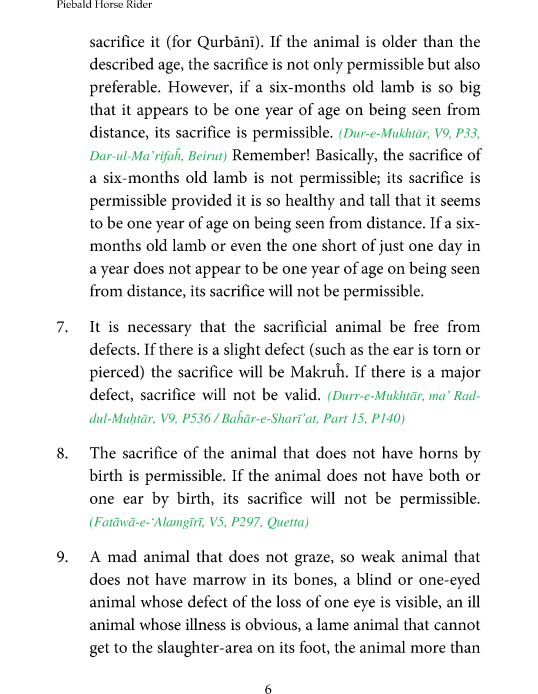 Piebald Horse Rider

sacrifice it (for Qurbānī). If the animal is older than the described age, the sacrifice is not only permissible but also preferable. However, if a six-months old lamb is so big that it appears to be one year of age on being seen from distance, its sacrifice is permissible. (Dur-e-Mukhtār, V9, P33, Dar-ul-Ma'rifaĥ, Beirut) Remember! Basically, the sacrifice of a six-months old lamb is not permissible; its sacrifice is permissible provided it is so healthy and tall that it seems to be one year of age on being seen from distance. If a six-months old lamb or even the one short of just one day in a year does not appear to be one year of age on being seen from distance, its sacrifice will not be permissible.

7. It is necessary that the sacrificial animal be free from defects. If there is a slight defect (such as the ear is torn or pierced) the sacrifice will be Makruĥ. If there is a major defect, sacrifice will not be valid. (Durr-e-Mukhtār, ma' Rad-dul-Muḥtār, V9, P536 / Baĥār-e-Sharī'at, Part 15, P140)

8. The sacrifice of the animal that does not have horns by birth is permissible. If the animal does not have both or one ear by birth, its sacrifice will not be permissible. (Fatāwā-e-'Alamgīrī, V5, P297, Quetta)

9. A mad animal that does not graze, so weak animal that does not have marrow in its bones, a blind or one-eyed animal whose defect of the loss of one eye is visible, an ill animal whose illness is obvious, a lame animal that cannot get to the slaughter-area on its foot, the animal more than

6